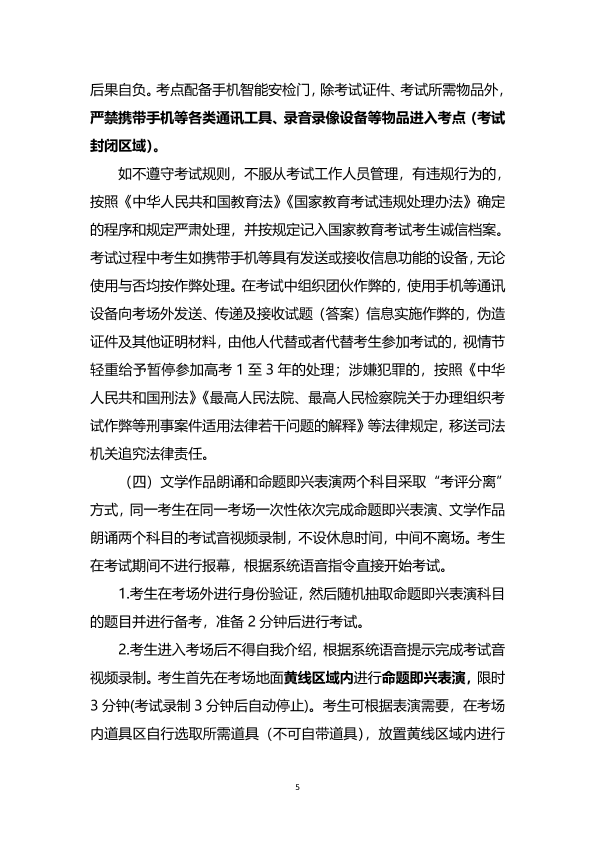 后果自负。考点配备手机智能安检门，除考试证件、考试所需物品外，严禁携带手机等各类通讯工具、录音录像设备等物品进入考点（考试封闭区域）。

如不遵守考试规则，不服从考试工作人员管理，有违规行为的，按照《中华人民共和国教育法》《国家教育考试违规处理办法》确定的程序和规定严肃处理，并按规定记入国家教育考试考生诚信档案。考试过程中考生如携带手机等具有发送或接收信息功能的设备，无论使用与否均按作弊处理。在考试中组织团伙作弊的，使用手机等通讯设备向考场外发送、传递及接收试题（答案）信息实施作弊的，伪造证件及其他证明材料，由他人代替或者代替考生参加考试的，视情节轻重给予暂停参加高考1至3年的处理；涉嫌犯罪的，按照《中华人民共和国刑法》《最高人民法院、最高人民检察院关于办理组织考试作弊等刑事案件适用法律若干问题的解释》等法律规定，移送司法机关追究法律责任。

（四）文学作品朗诵和命题即兴表演两个科目采取“考评分离”方式，同一考生在同一考场一次性依次完成命题即兴表演、文学作品朗诵两个科目的考试音视频录制，不设休息时间，中间不离场。考生在考试期间不进行报幕，根据系统语音指令直接开始考试。

1.考生在考场外进行身份验证，然后随机抽取命题即兴表演科目的题目并进行备考，准备2分钟后进行考试。

2.考生进入考场后不得自我介绍，根据系统语音提示完成考试音视频录制。考生首先在考场地面黄线区域内进行命题即兴表演，限时3分钟(考试录制3分钟后自动停止)。考生可根据表演需要，在考场内道具区自行选取所需道具（不可自带道具），放置黄线区域内进行

5